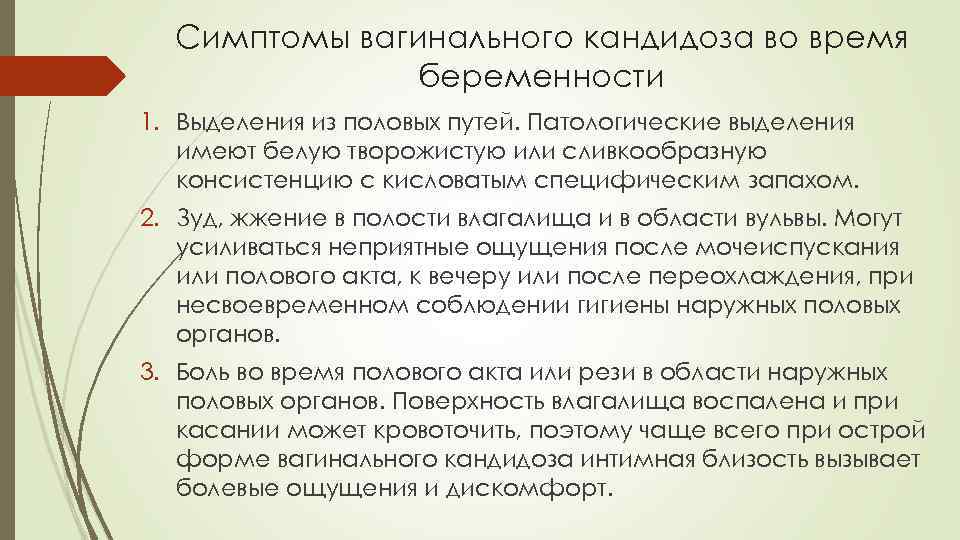 Симптомы вагинального кандидоза во время беременности

1. Выделения из половых путей. Патологические выделения имеют белую творожистую или сливкообразную консистенцию с кисловатым специфическим запахом.
2. Зуд, жжение в полости влагалища и в области вульвы. Могут усиливаться неприятные ощущения после мочеиспускания или полового акта, к вечеру или после переохлаждения, при несвоевременном соблюдении гигиены наружных половых органов.
3. Боль во время полового акта или рези в области наружных половых органов. Поверхность влагалища воспалена и при касании может кровоточить, поэтому чаще всего при острой форме вагинального кандидоза интимная близость вызывает болевые ощущения и дискомфорт.